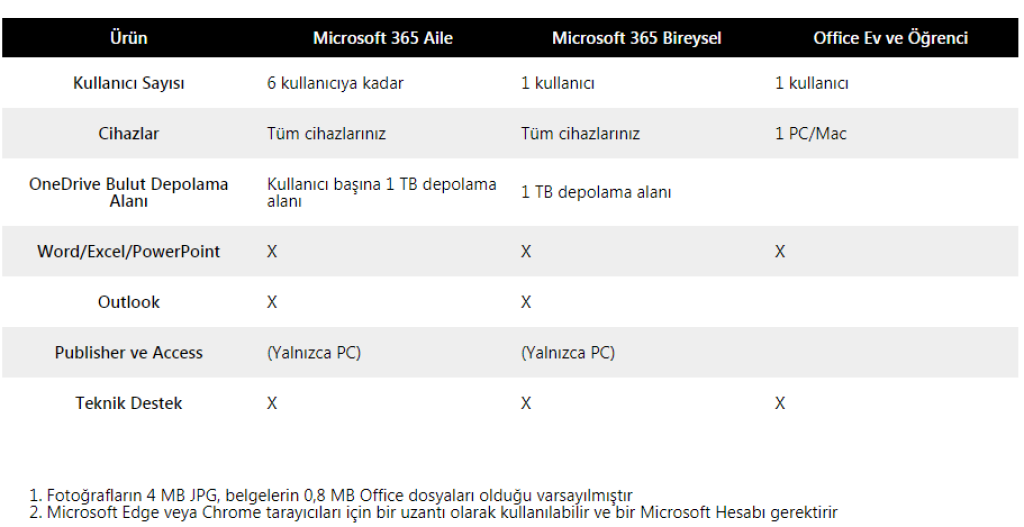 | Ürün | Microsoft 365 Aile | Microsoft 365 Bireysel | Office Ev ve Öğrenci |
|---|---|---|---|
| Kullanıcı Sayısı | 6 kullanıcıya kadar | 1 kullanıcı | 1 kullanıcı |
| Cihazlar | Tüm cihazlarınız | Tüm cihazlarınız | 1 PC/Mac |
| OneDrive Bulut Depolama Alanı | Kullanıcı başına 1 TB depolama alanı | 1 TB depolama alanı | |
| Word/Excel/PowerPoint | X | X | X |
| Outlook | X | X | |
| Publisher ve Access | (Yalnızca PC) | (Yalnızca PC) | |
| Teknik Destek | X | X | X |

1. Fotoğrafların 4 MB JPG, belgelerin 0,8 MB Office dosyaları olduğu varsayılmıştır
2. Microsoft Edge veya Chrome tarayıcıları için bir uzantı olarak kullanılabilir ve bir Microsoft Hesabı gerektirir